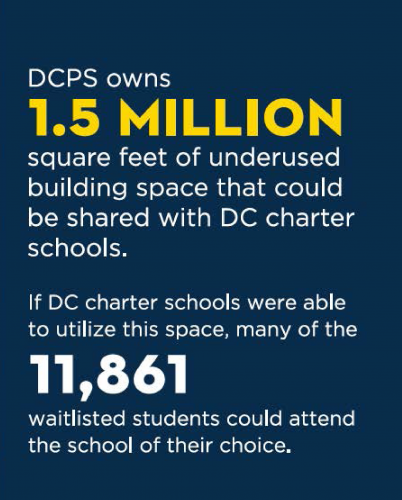 DCPS owns

1.5 MILLION

square feet of underused building space that could be shared with DC charter schools.

If DC charter schools were able to utilize this space, many of the

11,861

waitlisted students could attend the school of their choice.